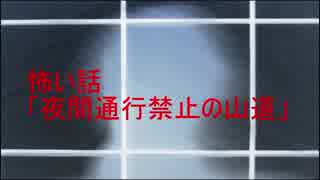 怖い話
「夜間通行禁止の山道」